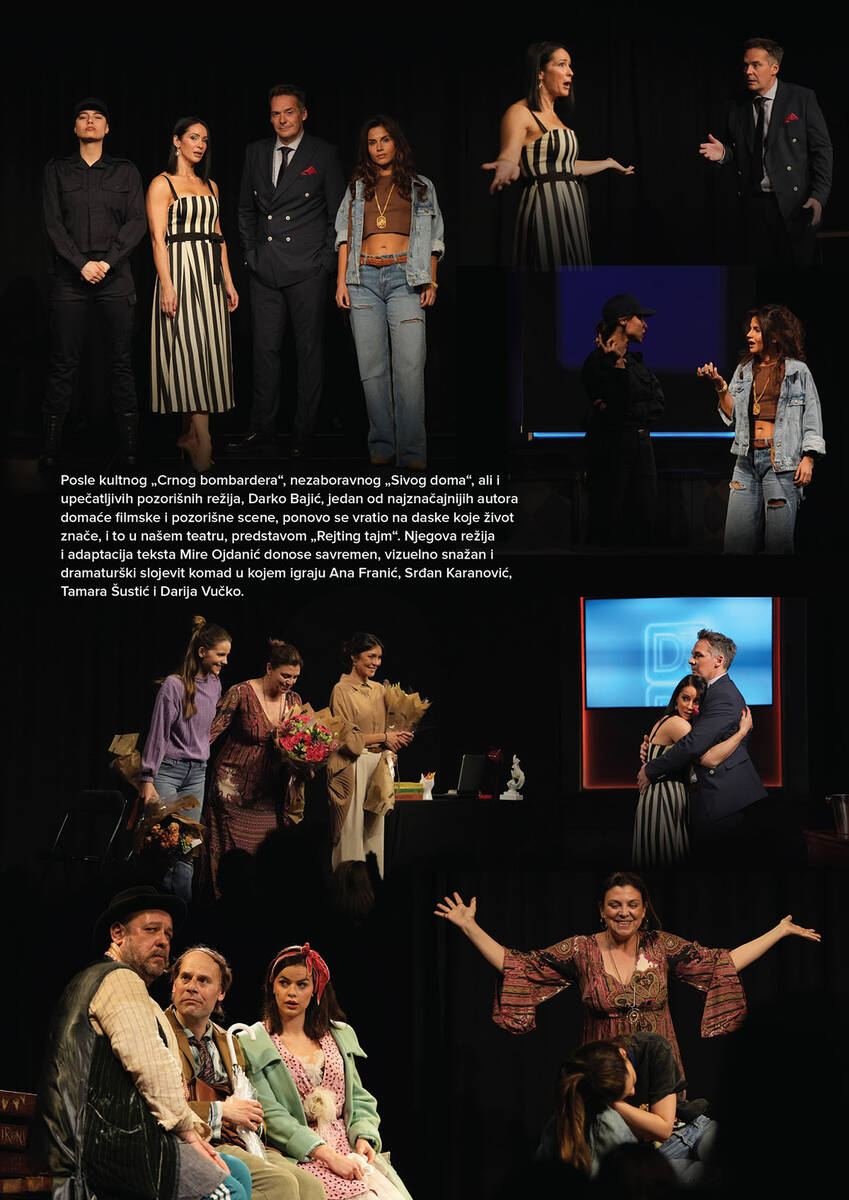 Posle kultnog „Crnog bombardera“, nezaboravnog „Sivog doma“, ali i upečatljivih pozorišnih režija, Darko Bajić, jedan od najznačajnijih autora domaće filmske i pozorišne scene, ponovo se vratio na daske koje život znače, i to u našem teatru, predstavom „Rejting tajm“. Njegova režija i adaptacija teksta Mire Ojdanić donose savremen, vizuelno snažan i dramaturški slojevit komad u kojem igraju Ana Franić, Srđan Karanović, Tamara Šustić i Darija Vučko.